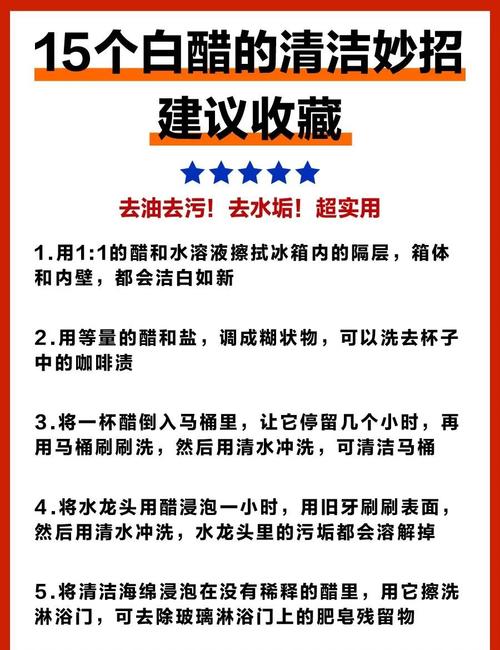 15个白醋的清洁妙招

建议收藏

去油去污！去水垢！超实用

1.用1:1的醋和水溶液擦拭冰箱内的隔层，箱体和内壁，都会洁白如新

2.用等量的醋和盐，调成糊状物，可以洗去杯子中的咖啡渍

3.将一杯醋倒入马桶里，让它停留几个小时，再用马桶刷刷洗，然后用清水冲洗，可清洁马桶

4.将水龙头用醋浸泡一小时，用旧牙刷刷表面，然后用清水冲洗，水龙头里的污垢都会溶解掉

5.将清洁海绵浸泡在没有稀释的醋里，用它擦洗淋浴门，可去除玻璃淋浴门上的肥皂残留物